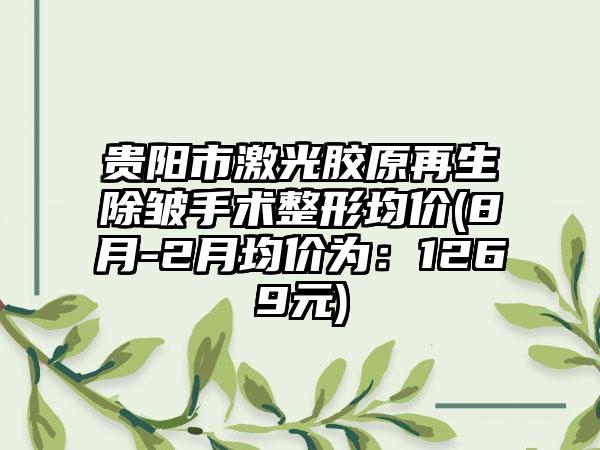 贵阳市激光胶原再生除皱手术整形均价(8月-2月均价为：1269元)